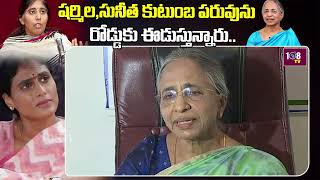 షర్మిల,సునీత కుటుంబ పరువును రోడ్డుకు ఈడుస్తున్నారు..

108 TV